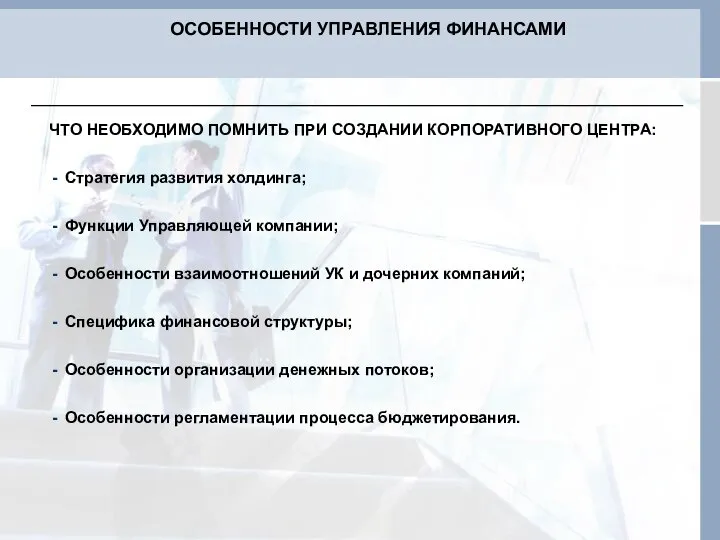 ОСОБЕННОСТИ УПРАВЛЕНИЯ ФИНАНСАМИ

ЧТО НЕОБХОДИМО ПОМНИТЬ ПРИ СОЗДАНИИ КОРПОРАТИВНОГО ЦЕНТРА:

- Стратегия развития холдинга;

- Функции Управляющей компании;

- Особенности взаимоотношений УК и дочерних компаний;

- Специфика финансовой структуры;

- Особенности организации денежных потоков;

- Особенности регламентации процесса бюджетирования.